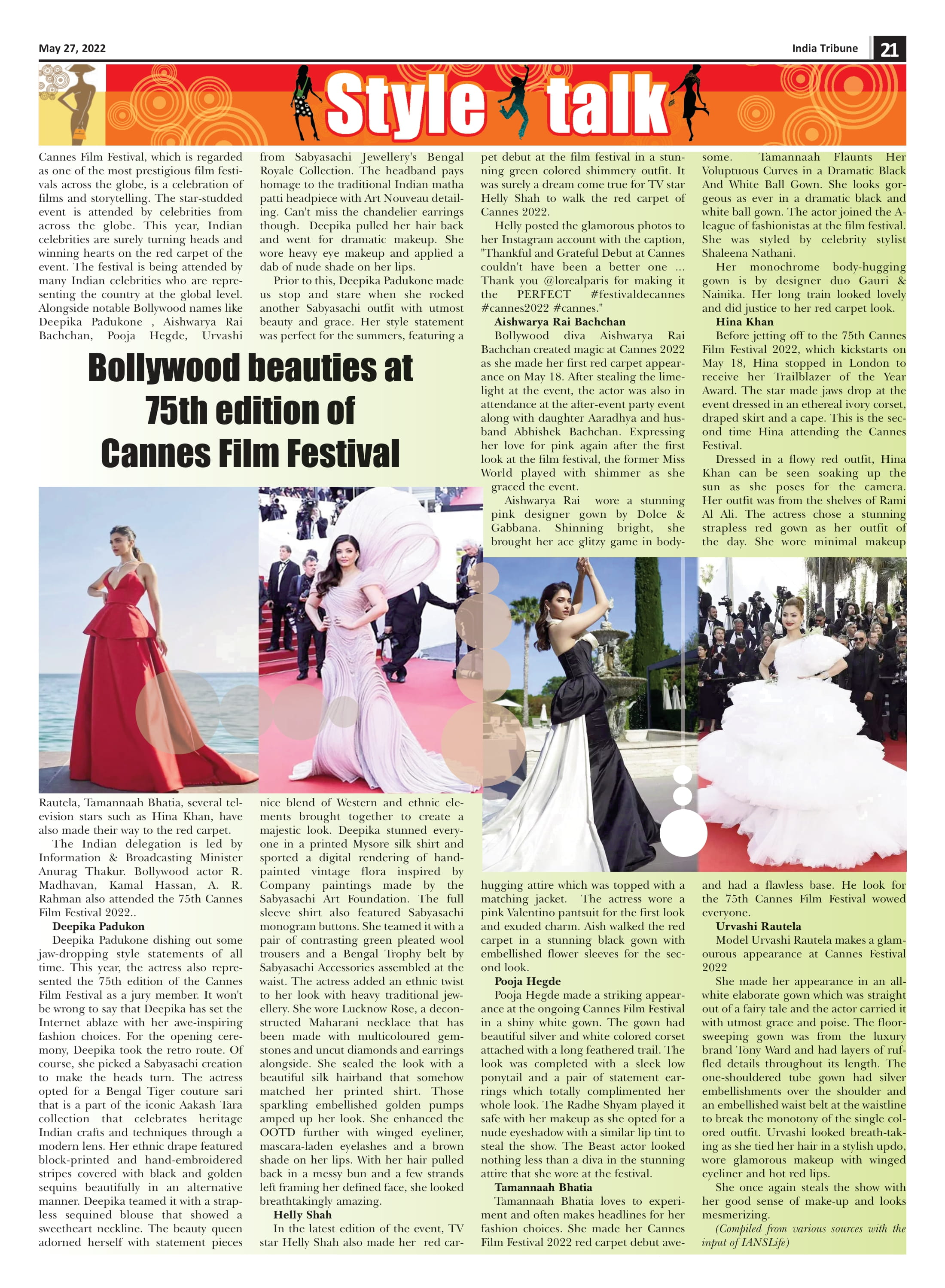 May 27, 2022

India Tribune 21

Style talk

Bollywood beauties at 75th edition of Cannes Film Festival

Cannes Film Festival, which is regarded as one of the most prestigious film festivals across the globe, is a celebration of films and storytelling. The star-studded event is attended by celebrities from across the globe. This year, Indian celebrities are surely turning heads and winning hearts on the red carpet of the event. The festival is being attended by many Indian celebrities who are representing the country at the global level. Alongside notable Bollywood names like Deepika Padukone , Aishwarya Rai Bachchan, Pooja Hegde, Urvashi Rautela, Tamannaah Bhatia, several television stars such as Hina Khan, have also made their way to the red carpet.

The Indian delegation is led by Information & Broadcasting Minister Anurag Thakur. Bollywood actor R. Madhavan, Kamal Hassan, A. R. Rahman also attended the 75th Cannes Film Festival 2022..

Deepika Padukon

Deepika Padukone dishing out some jaw-dropping style statements of all time. This year, the actress also represented the 75th edition of the Cannes Film Festival as a jury member. It won't be wrong to say that Deepika has set the Internet ablaze with her awe-inspiring fashion choices. For the opening ceremony, Deepika took the retro route. Of course, she picked a Sabyasachi creation to make the heads turn. The actress opted for a Bengal Tiger couture sari that is a part of the iconic Aakash Tara collection that celebrates heritage Indian crafts and techniques through a modern lens. Her ethnic drape featured block-printed and hand-embroidered stripes covered with black and golden sequins beautifully in an alternative manner. Deepika teamed it with a strapless sequined blouse that showed a sweetheart neckline. The beauty queen adorned herself with statement pieces from Sabyasachi Jewellery's Bengal Royale Collection. The headband pays homage to the traditional Indian matha patti headpiece with Art Nouveau detailing. Can't miss the chandelier earrings though. Deepika pulled her hair back and went for dramatic makeup. She wore heavy eye makeup and applied a dab of nude shade on her lips.

Prior to this, Deepika Padukone made us stop and stare when she rocked another Sabyasachi outfit with utmost beauty and grace. Her style statement was perfect for the summers, featuring a nice blend of Western and ethnic elements brought together to create a majestic look. Deepika stunned everyone in a printed Mysore silk shirt and sported a digital rendering of hand-painted vintage flora inspired by Company paintings made by the Sabyasachi Art Foundation. The full sleeve shirt also featured Sabyasachi monogram buttons. She teamed it with a pair of contrasting green pleated wool trousers and a Bengal Trophy belt by Sabyasachi Accessories assembled at the waist. The actress added an ethnic twist to her look with heavy traditional jewellery. She wore Lucknow Rose, a deconstructed Maharani necklace that has been made with multicoloured gemstones and uncut diamonds and earrings alongside. She sealed the look with a beautiful silk hairband that somehow matched her printed shirt. Those sparkling embellished golden pumps amped up her look. She enhanced the OOTD further with winged eyeliner, mascara-laden eyelashes and a brown shade on her lips. With her hair pulled back in a messy bun and a few strands left framing her defined face, she looked breathtakingly amazing.

Helly Shah

In the latest edition of the event, TV star Helly Shah also made her red carpet debut at the film festival in a stunning green colored shimmery outfit. It was surely a dream come true for TV star Helly Shah to walk the red carpet of Cannes 2022.

Helly posted the glamorous photos to her Instagram account with the caption, "Thankful and Grateful Debut at Cannes couldn't have been a better one ... Thank you @lorealparis for making it the PERFECT #festivaldecannes #cannes2022 #cannes."

Aishwarya Rai Bachchan

Bollywood diva Aishwarya Rai Bachchan created magic at Cannes 2022 as she made her first red carpet appearance on May 18. After stealing the limelight at the event, the actor was also in attendance at the after-event party event along with daughter Aaradhya and husband Abhishek Bachchan. Expressing her love for pink again after the first look at the film festival, the former Miss World played with shimmer as she graced the event.

Aishwarya Rai wore a stunning pink designer gown by Dolce & Gabbana. Shinning bright, she brought her ace glitzy game in body-hugging attire which was topped with a matching jacket. The actress wore a pink Valentino pantsuit for the first look and exuded charm. Aish walked the red carpet in a stunning black gown with embellished flower sleeves for the second look.

Pooja Hegde

Pooja Hegde made a striking appearance at the ongoing Cannes Film Festival in a shiny white gown. The gown had beautiful silver and white colored corset attached with a long feathered trail. The look was completed with a sleek low ponytail and a pair of statement earrings which totally complimented her whole look. The Radhe Shyam played it safe with her makeup as she opted for a nude eyeshadow with a similar lip tint to steal the show. The Beast actor looked nothing less than a diva in the stunning attire that she wore at the festival.

Tamannaah Bhatia

Tamannaah Bhatia loves to experiment and often makes headlines for her fashion choices. She made her Cannes Film Festival 2022 red carpet debut awesome. Tamannaah Flaunts Her Voluptuous Curves in a Dramatic Black And White Ball Gown. She looks gorgeous as ever in a dramatic black and white ball gown. The actor joined the A-league of fashionistas at the film festival. She was styled by celebrity stylist Shaleena Nathani.

Her monochrome body-hugging gown is by designer duo Gauri & Nainika. Her long train looked lovely and did justice to her red carpet look.

Hina Khan

Before jetting off to the 75th Cannes Film Festival 2022, which kickstarts on May 18, Hina stopped in London to receive her Trailblazer of the Year Award. The star made jaws drop at the event dressed in an ethereal ivory corset, draped skirt and a cape. This is the second time Hina attending the Cannes Festival.

Dressed in a flowy red outfit, Hina Khan can be seen soaking up the sun as she poses for the camera. Her outfit was from the shelves of Rami Al Ali. The actress chose a stunning strapless red gown as her outfit of the day. She wore minimal makeup and had a flawless base. He look for the 75th Cannes Film Festival wowed everyone.

Urvashi Rautela

Model Urvashi Rautela makes a glamourous appearance at Cannes Festival 2022

She made her appearance in an all-white elaborate gown which was straight out of a fairy tale and the actor carried it with utmost grace and poise. The floor-sweeping gown was from the luxury brand Tony Ward and had layers of ruffled details throughout its length. The one-shouldered tube gown had silver embellishments over the shoulder and an embellished waist belt at the waistline to break the monotony of the single colored outfit. Urvashi looked breath-taking as she tied her hair in a stylish updo, wore glamorous makeup with winged eyeliner and hot red lips.

She once again steals the show with her good sense of make-up and looks mesmerizing.

(Compiled from various sources with the input of IANSLife)